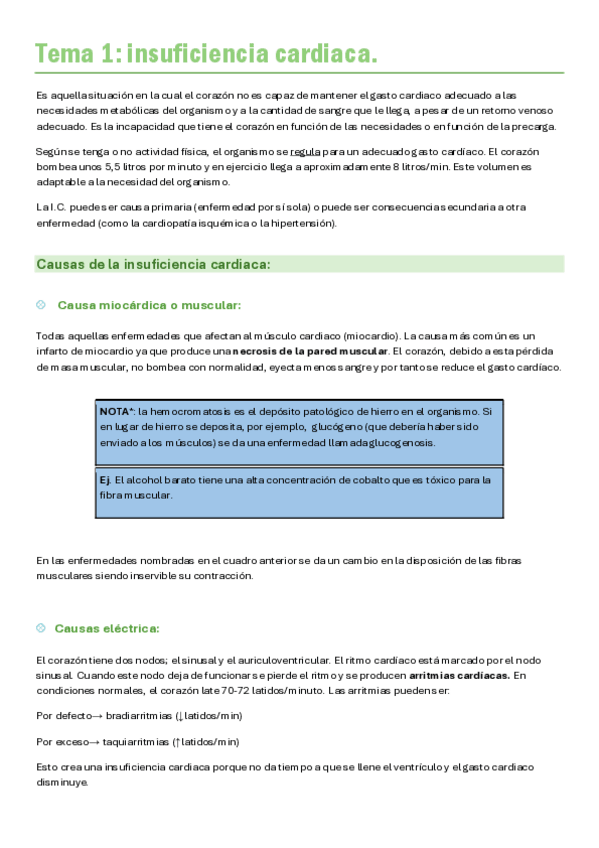 Tema 1: insuficiencia cardiaca.

Es aquella situación en la cual el corazón no es capaz de mantener el gasto cardiaco adecuado a las necesidades metabólicas del organismo y a la cantidad de sangre que le llega, a pesar de un retorno venoso adecuado. Es la incapacidad que tiene el corazón en función de las necesidades o en función de la precarga.

Según se tenga o no actividad física, el organismo se regula para un adecuado gasto cardíaco. El corazón bombea unos 5,5 litros por minuto y en ejercicio llega a aproximadamente 8 litros/min. Este volumen es adaptable a la necesidad del organismo.

La I.C. puede ser causa primaria (enfermedad por sí sola) o puede ser consecuencia secundaria a otra enfermedad (como la cardiopatía isquémica o la hipertensión).

Causas de la insuficiencia cardiaca:

Causa miocárdica o muscular:

Todas aquellas enfermedades que afectan al músculo cardiaco (miocardio). La causa más común es un infarto de miocardio ya que produce una necrosis de la pared muscular. El corazón, debido a esta pérdida de masa muscular, no bombea con normalidad, eyecta menos sangre y por tanto se reduce el gasto cardíaco.

NOTA*: la hemocromatosis es el depósito patológico de hierro en el organismo. Si en lugar de hierro se deposita, por ejemplo, glucógeno (que debería haber sido enviado a los músculos) se da una enfermedad llamada glucogenosis.

Ej. El alcohol barato tiene una alta concentración de cobalto que es tóxico para la fibra muscular.

En las enfermedades nombradas en el cuadro anterior se da un cambio en la disposición de las fibras musculares siendo inservible su contracción.

Causas eléctrica:

El corazón tiene dos nodos; el sinusal y el auriculoventricular. El ritmo cardíaco está marcado por el nodo sinusal. Cuando este nodo deja de funcionar se pierde el ritmo y se producen arritmias cardíacas. En condiciones normales, el corazón late 70-72 latidos/minuto. Las arritmias pueden ser:

Por defecto→ bradiarritmias (↓latidos/min)

Por exceso→ taquiarritmias (↑latidos/min)

Esto crea una insuficiencia cardiaca porque no da tiempo a que se llene el ventrículo y el gasto cardiaco disminuye.